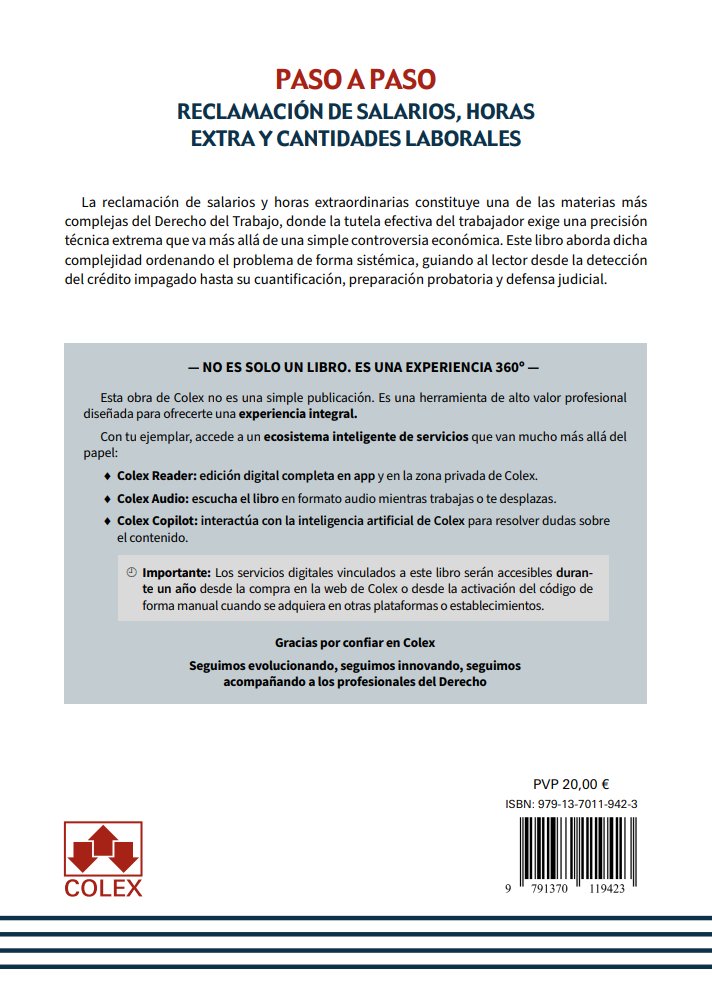 PASO A PASO
RECLAMACIÓN DE SALARIOS, HORAS EXTRA Y CANTIDADES LABORALES

La reclamación de salarios y horas extraordinarias constituye una de las materias más complejas del Derecho del Trabajo, donde la tutela efectiva del trabajador exige una precisión técnica extrema que va más allá de una simple controversia económica. Este libro aborda dicha complejidad ordenando el problema de forma sistémica, guiando al lector desde la detección del crédito impagado hasta su cuantificación, preparación probatoria y defensa judicial.

— NO ES SOLO UN LIBRO. ES UNA EXPERIENCIA 360º —

Esta obra de Colex no es una simple publicación. Es una herramienta de alto valor profesional diseñada para ofrecerte una experiencia integral.

Con tu ejemplar, accede a un ecosistema inteligente de servicios que van mucho más allá del papel:

♦ Colex Reader: edición digital completa en app y en la zona privada de Colex.

♦ Colex Audio: escucha el libro en formato audio mientras trabajas o te desplazas.

♦ Colex Copilot: interactúa con la inteligencia artificial de Colex para resolver dudas sobre el contenido.

Importante: Los servicios digitales vinculados a este libro serán accesibles durante un año desde la compra en la web de Colex o desde la activación del código de forma manual cuando se adquiera en otras plataformas o establecimientos.

Gracias por confiar en Colex

Seguimos evolucionando, seguimos innovando, seguimos acompañando a los profesionales del Derecho

PVP 20,00 €
ISBN: 979-13-7011-942-3
9 791370 119423

COLEX